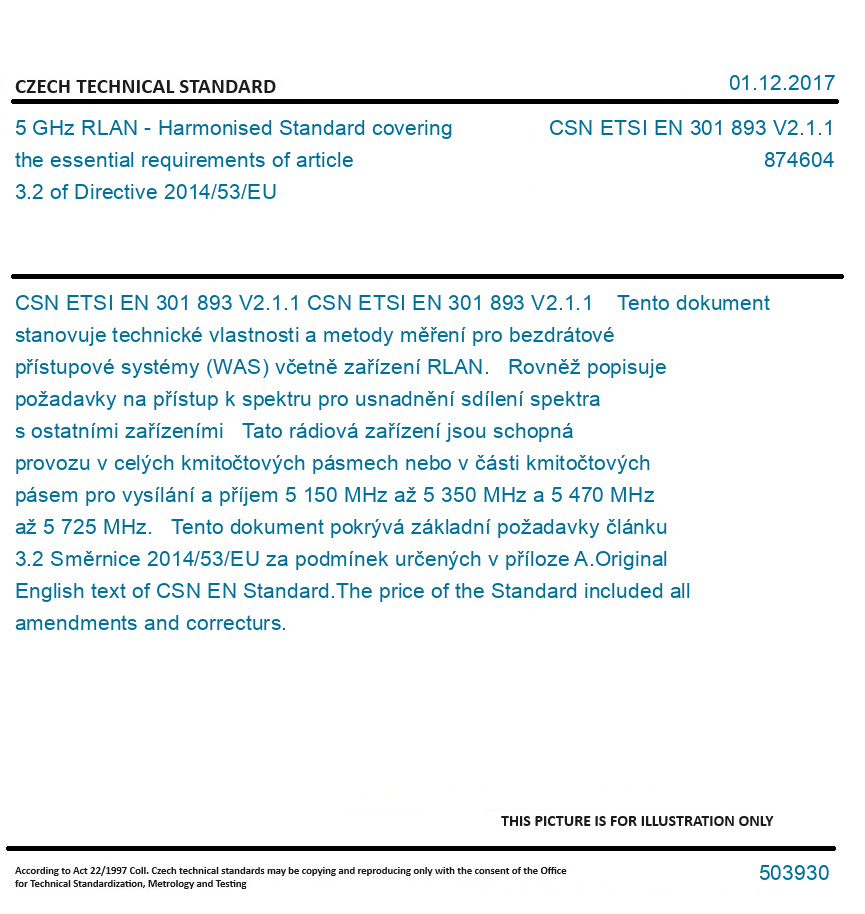 CZECH TECHNICAL STANDARD

01.12.2017

5 GHz RLAN - Harmonised Standard covering the essential requirements of article 3.2 of Directive 2014/53/EU

CSN ETSI EN 301 893 V2.1.1
874604

CSN ETSI EN 301 893 V2.1.1 CSN ETSI EN 301 893 V2.1.1 Tento dokument stanovuje technické vlastnosti a metody měření pro bezdrátové přístupové systémy (WAS) včetně zařízení RLAN. Rovněž popisuje požadavky na přístup k spektru pro usnadnění sdílení spektra s ostatními zařízeními Tato rádiová zařízení jsou schopná provozu v celých kmitočtových pásmech nebo v části kmitočtových pásem pro vysílání a příjem 5 150 MHz až 5 350 MHz a 5 470 MHz až 5 725 MHz. Tento dokument pokrývá základní požadavky článku 3.2 Směrnice 2014/53/EU za podmínek určených v příloze A.Original English text of CSN EN Standard.The price of the Standard included all amendments and correcturs.

THIS PICTURE IS FOR ILLUSTRATION ONLY

According to Act 22/1997 Coll. Czech technical standards may be copying and reproducing only with the consent of the Office for Technical Standardization, Metrology and Testing

503930